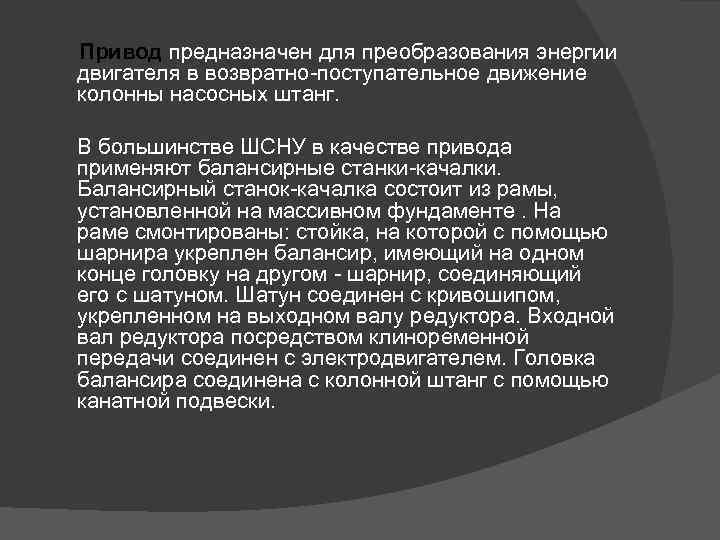 Привод предназначен для преобразования энергии двигателя в возвратно-поступательное движение колонны насосных штанг.

В большинстве ШСНУ в качестве привода применяют балансирные станки-качалки. Балансирный станок-качалка состоит из рамы, установленной на массивном фундаменте . На раме смонтированы: стойка, на которой с помощью шарнира укреплен балансир, имеющий на одном конце головку на другом - шарнир, соединяющий его с шатуном. Шатун соединен с кривошипом, укрепленном на выходном валу редуктора. Входной вал редуктора посредством клиноременной передачи соединен с электродвигателем. Головка балансира соединена с колонной штанг с помощью канатной подвески.